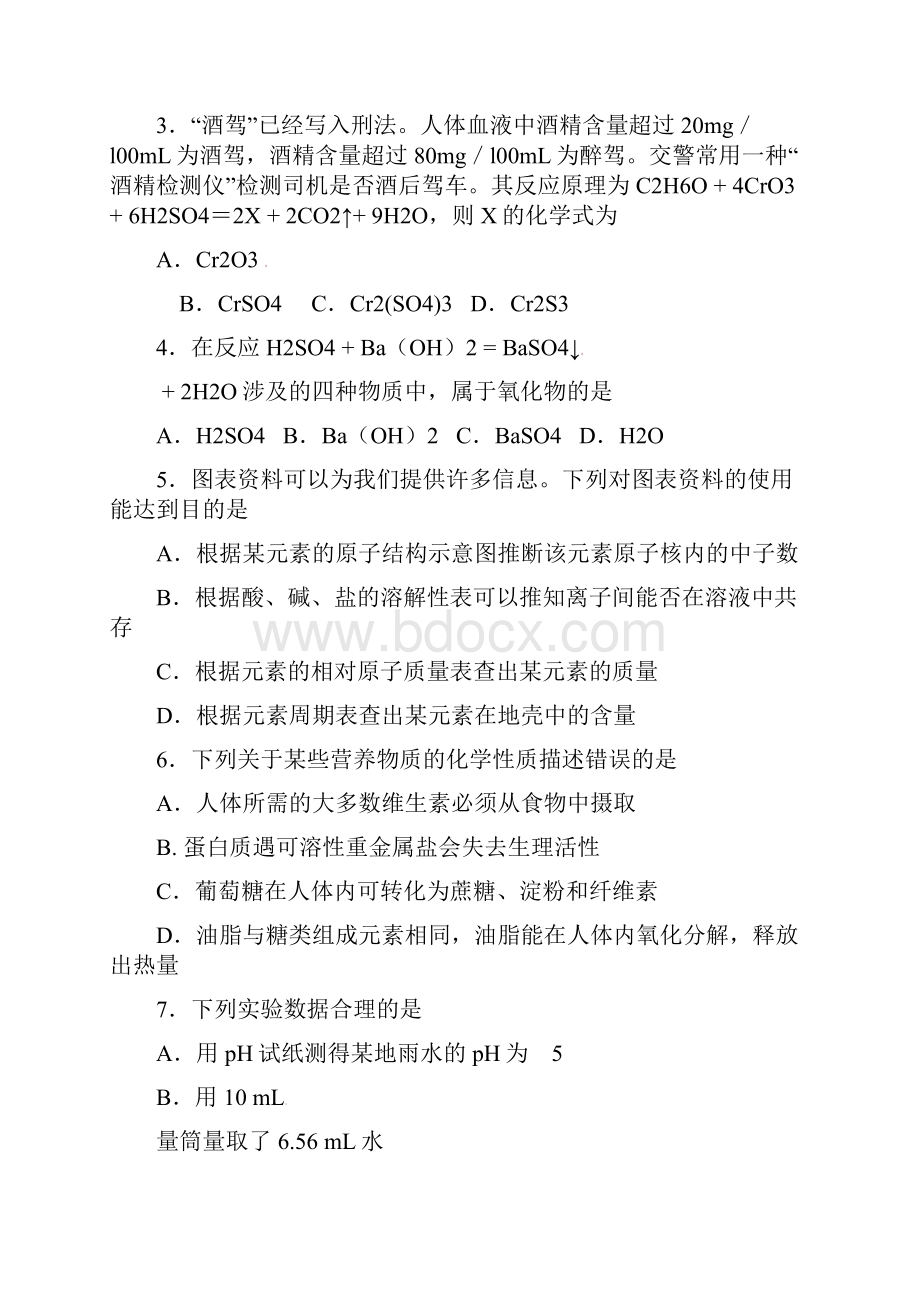 3．“酒驾”已经写入刑法。人体血液中酒精含量超过 20mg / l00mL 为酒驾，酒精含量超过 80mg / l00mL 为醉驾。交警常用一种“酒精检测仪”检测司机是否酒后驾车。其反应原理为 C2H6O + 4CrO3 + 6H2SO4＝2X + 2CO2↑+ 9H2O，则 X 的化学式为

A．Cr2O3

B．CrSO4　C．Cr2(SO4)3　D．Cr2S3

4．在反应 H2SO4 + Ba（OH）2 = BaSO4↓

+ 2H2O 涉及的四种物质中，属于氧化物的是

A．H2SO4　B．Ba（OH）2　C．BaSO4　D．H2O

5．图表资料可以为我们提供许多信息。下列对图表资料的使用能达到目的是

A．根据某元素的原子结构示意图推断该元素原子核内的中子数

B．根据酸、碱、盐的溶解性表可以推知离子间能否在溶液中共存

www.bdocx.com

C．根据元素的相对原子质量表查出某元素的质量

D．根据元素周期表查出某元素在地壳中的含量

6．下列关于某些营养物质的化学性质描述错误的是

A．人体所需的大多数维生素必须从食物中摄取

B. 蛋白质遇可溶性重金属盐会失去生理活性

C．葡萄糖在人体内可转化为蔗糖、淀粉和纤维素

D．油脂与糖类组成元素相同，油脂能在人体内氧化分解，释放出热量

7．下列实验数据合理的是

A．用 pH 试纸测得某地雨水的 pH 为　5

B．用 10 mL

量筒量取了 6.56 mL 水